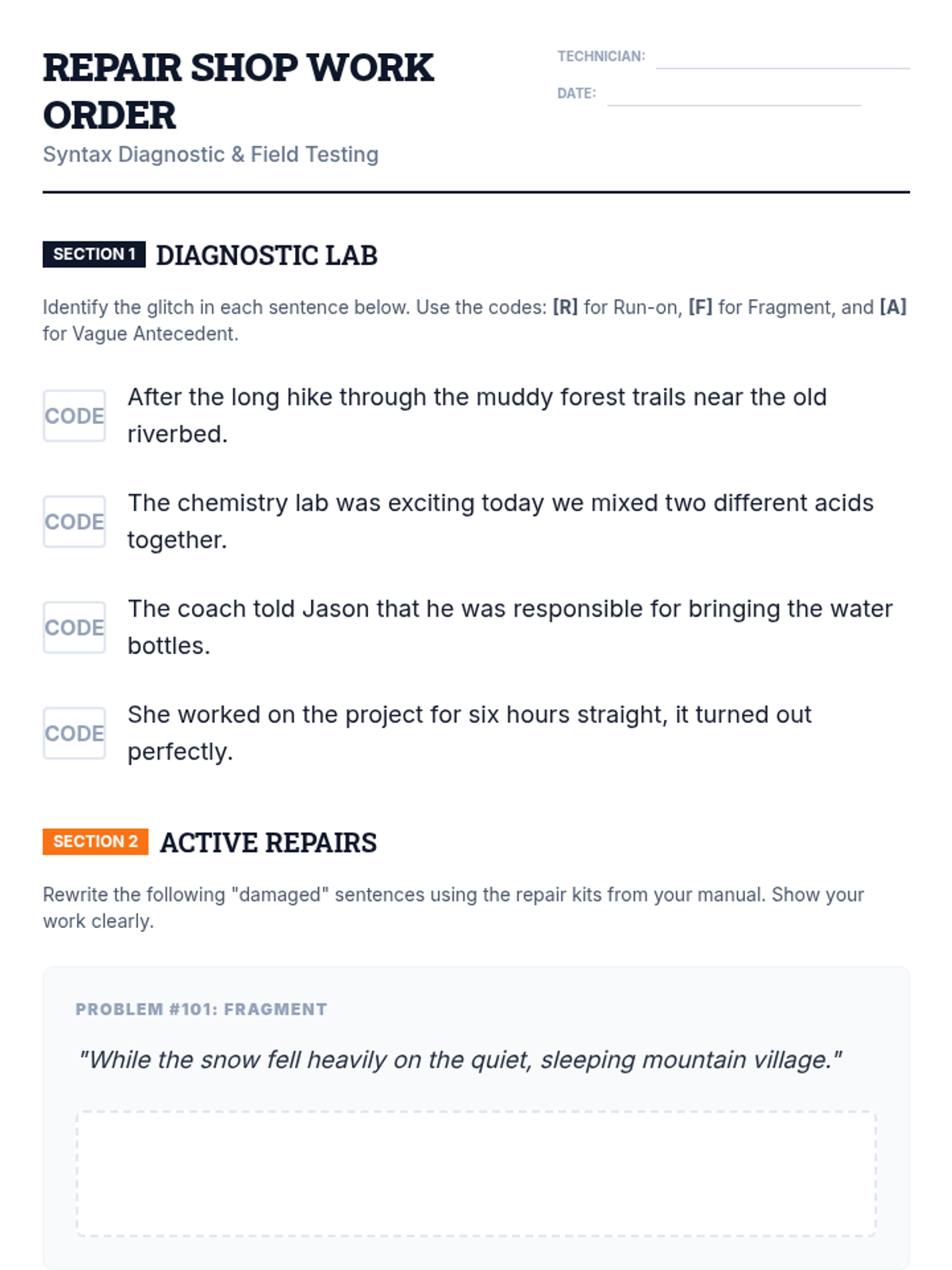 REPAIR SHOP WORK ORDER

Syntax Diagnostic & Field Testing

TECHNICIAN: ____

DATE: ____

SECTION 1 DIAGNOSTIC LAB

Identify the glitch in each sentence below. Use the codes: [R] for Run-on, [F] for Fragment, and [A] for Vague Antecedent.

CODE After the long hike through the muddy forest trails near the old riverbed.

CODE The chemistry lab was exciting today we mixed two different acids together.

CODE The coach told Jason that he was responsible for bringing the water bottles.

CODE She worked on the project for six hours straight, it turned out perfectly.

SECTION 2 ACTIVE REPAIRS

Rewrite the following "damaged" sentences using the repair kits from your manual. Show your work clearly.

PROBLEM #101: FRAGMENT

"While the snow fell heavily on the quiet, sleeping mountain village."